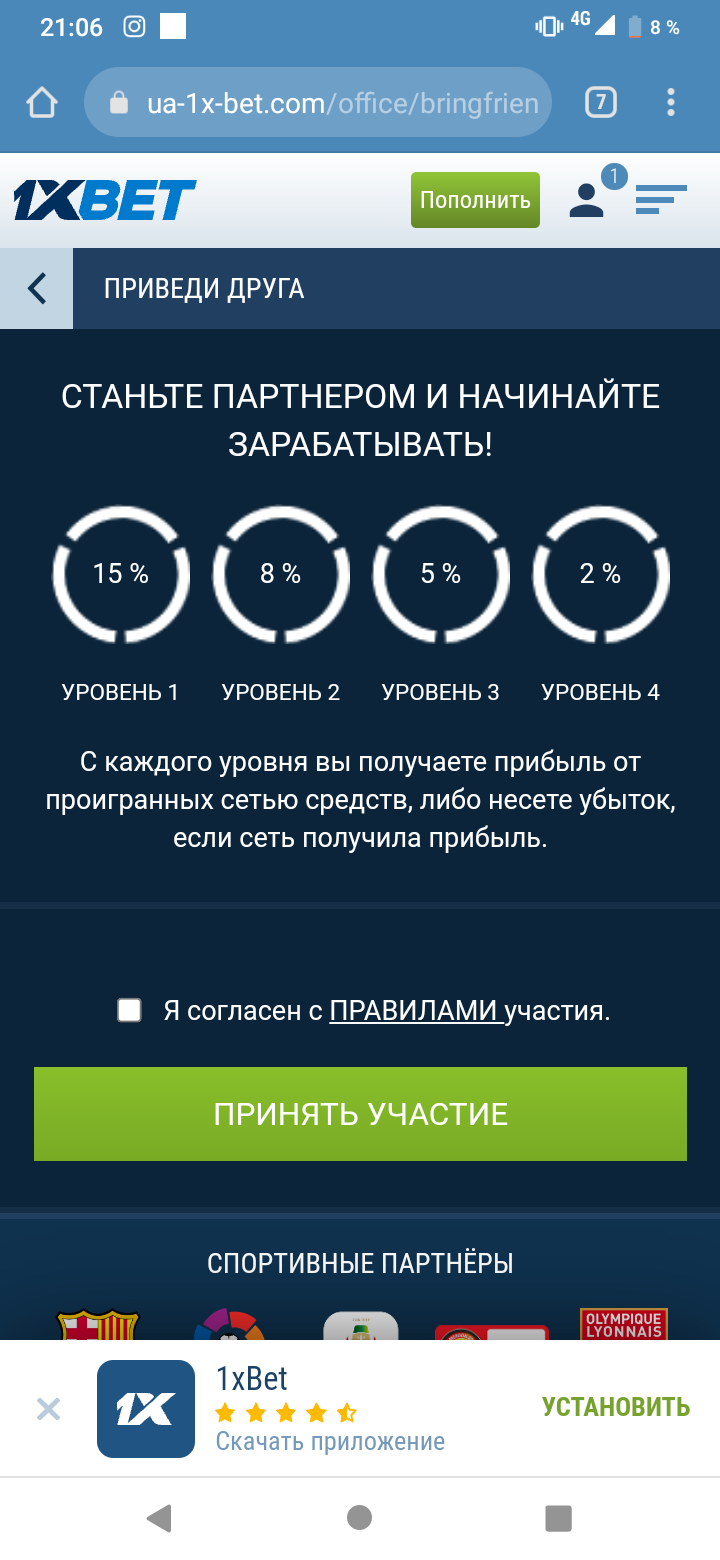 21:06
4G 8 %
ua-1x-bet.com/office/bringfrien
7
1XBET
Пополнить
1
ПРИВЕДИ ДРУГА

СТАНЬТЕ ПАРТНЕРОМ И НАЧИНАЙТЕ ЗАРАБАТЫВАТЬ!

15 %
8 %
5 %
2 %

УРОВЕНЬ 1
УРОВЕНЬ 2
УРОВЕНЬ 3
УРОВЕНЬ 4

С каждого уровня вы получаете прибыль от проигранных сетью средств, либо несете убыток, если сеть получила прибыль.

Я согласен с ПРАВИЛАМИ участия.

ПРИНЯТЬ УЧАСТИЕ

СПОРТИВНЫЕ ПАРТНЁРЫ

OLYMPIQUE LYONNAIS

1X
1xBet
Скачать приложение
УСТАНОВИТЬ